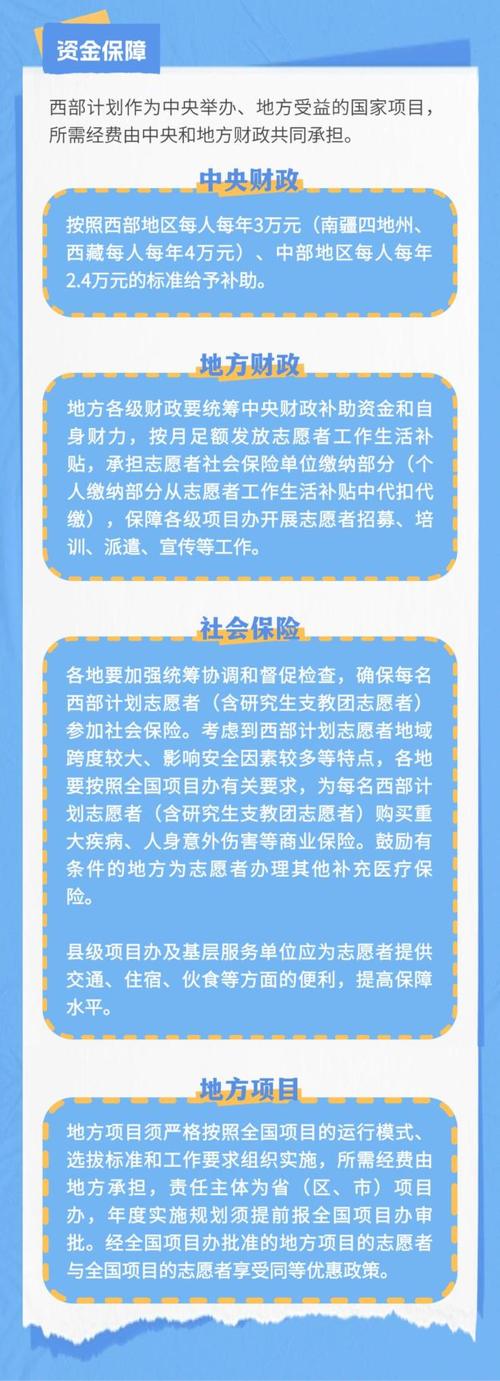 资金保障

西部计划作为中央举办、地方受益的国家项目，所需经费由中央和地方财政共同承担。

中央财政

按照西部地区每人每年3万元（南疆四地州、西藏每人每年4万元）、中部地区每人每年2.4万元的标准给予补助。

地方财政

地方各级财政要统筹中央财政补助资金和自身财力，按月足额发放志愿者工作生活补贴，承担志愿者社会保险单位缴纳部分（个人缴纳部分从志愿者工作生活补贴中代扣代缴），保障各级项目办开展志愿者招募、培训、派遣、宣传等工作。

社会保险

各地要加强统筹协调和督促检查，确保每名西部计划志愿者（含研究生支教团志愿者）参加社会保险。考虑到西部计划志愿者地域跨度较大、影响安全因素较多等特点，各地要按照全国项目办有关要求，为每名西部计划志愿者（含研究生支教团志愿者）购买重大疾病、人身意外伤害等商业保险。鼓励有条件的地方为志愿者办理其他补充医疗保险。

县级项目办及基层服务单位应为志愿者提供交通、住宿、伙食等方面的便利，提高保障水平。

地方项目

地方项目须严格按照全国项目的运行模式、选拔标准和工作要求组织实施，所需经费由地方承担，责任主体为省（区、市）项目办，年度实施规划须提前报全国项目办审批。经全国项目办批准的地方项目的志愿者与全国项目的志愿者享受同等优惠政策。